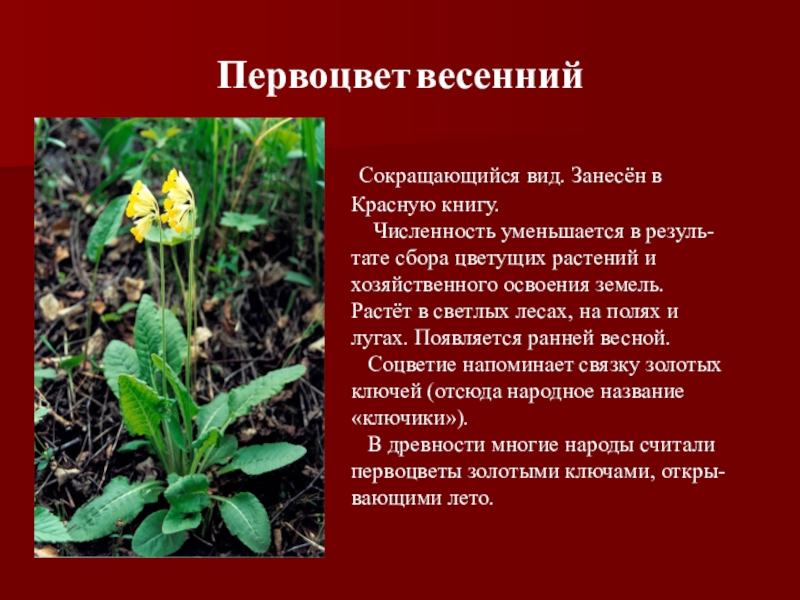 Первоцвет весенний

Сокращающийся вид. Занесён в Красную книгу.

Численность уменьшается в результате сбора цветущих растений и хозяйственного освоения земель. Растёт в светлых лесах, на полях и лугах. Появляется ранней весной.

Соцветие напоминает связку золотых ключей (отсюда народное название «ключики»).

В древности многие народы считали первоцветы золотыми ключами, открывающими лето.